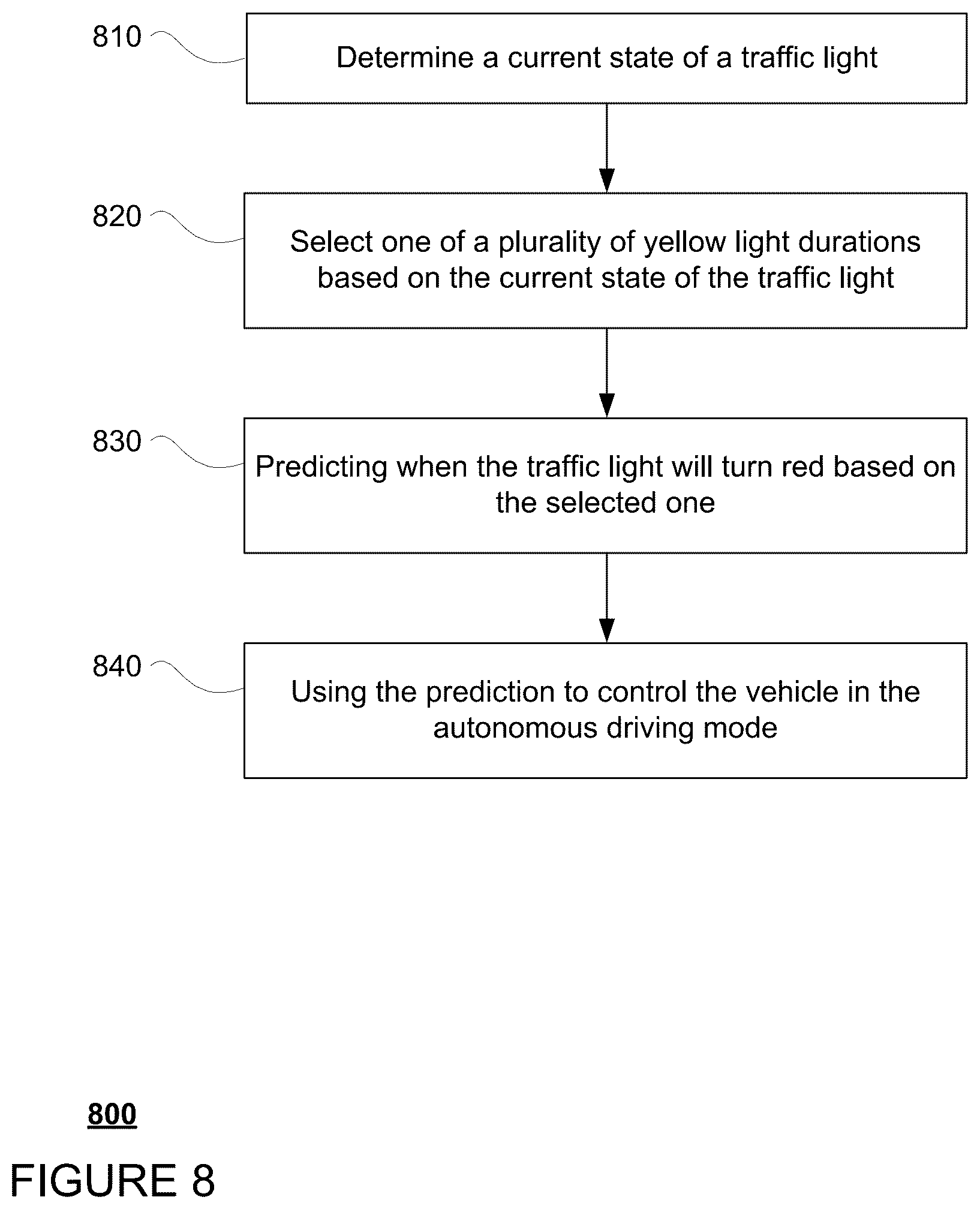 810

Determine a current state of a traffic light

820

Select one of a plurality of yellow light durations based on the current state of the traffic light

830

Predicting when the traffic light will turn red based on the selected one

840

Using the prediction to control the vehicle in the autonomous driving mode

800

FIGURE 8